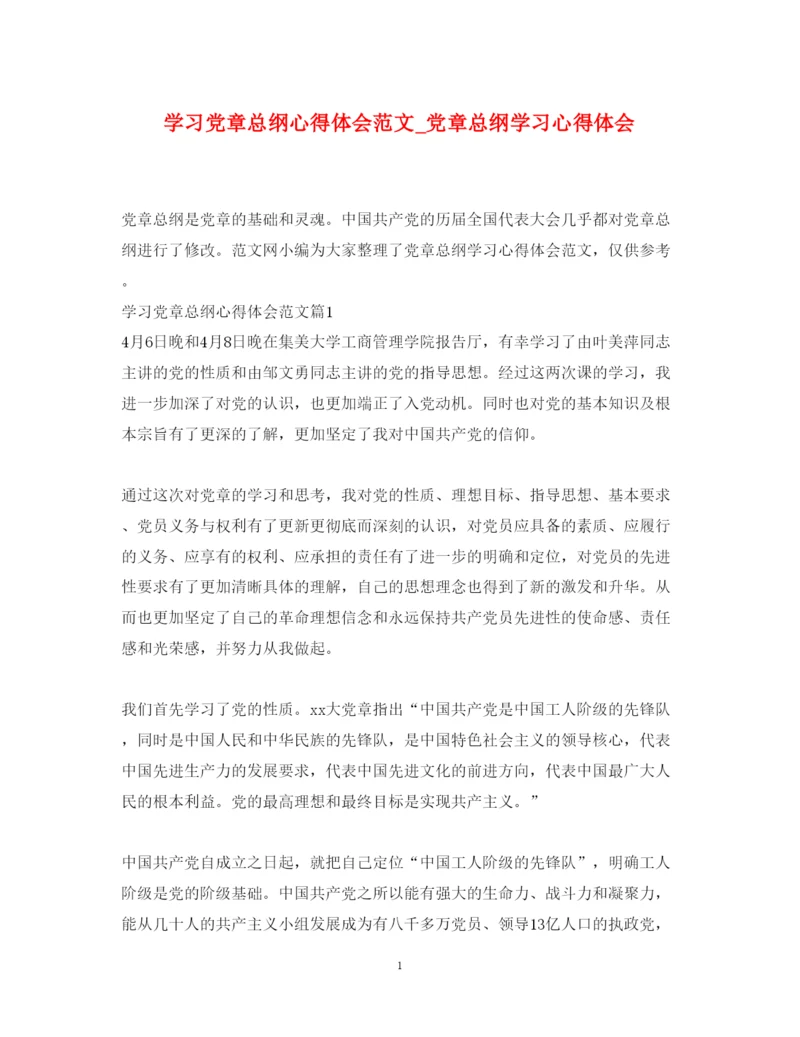 学习党章总纲心得体会范文_党章总纲学习心得体会

党章总纲是党章的基础和灵魂。中国共产党的历届全国代表大会几乎都对党章总纲进行了修改。范文网小编为大家整理了党章总纲学习心得体会范文，仅供参考。

学习党章总纲心得体会范文篇1

4月6日晚和4月8日晚在集美大学工商管理学院报告厅，有幸学习了由叶美萍同志主讲的党的性质和由邹文勇同志主讲的党的指导思想。经过这两次课的学习，我进一步加深了对党的认识，也更加端正了入党动机。同时也对党的基本知识及根本宗旨有了更深的了解，更加坚定了我对中国共产党的信仰。

通过这次对党章的学习和思考，我对党的性质、理想目标、指导思想、基本要求、党员义务与权利有了更新更彻底而深刻的认识，对党员应具备的素质、应履行的义务、应享有的权利、应承担的责任有了进一步的明确和定位，对党员的先进性要求有了更加清晰具体的理解，自己的思想理念也得到了新的激发和升华。从而也更加坚定了自己的革命理想信念和永远保持共产党员先进性的使命感、责任感和光荣感，并努力从我做起。

我们首先学习了党的性质。xx大党章指出“中国共产党是中国工人阶级的先锋队，同时是中国人民和中华民族的先锋队，是中国特色社会主义的领导核心，代表中国先进生产力的发展要求，代表中国先进文化的前进方向，代表中国最广大人民的根本利益。党的最高理想和最终目标是实现共产主义。”

中国共产党自成立之日起，就把自己定位“中国工人阶级的先锋队”，明确工人阶级是党的阶级基础。中国共产党之所以能有强大的生命力、战斗力和凝聚力，能从几十人的共产主义小组发展成为有八千多万党员、领导13亿人口的执政党，

1